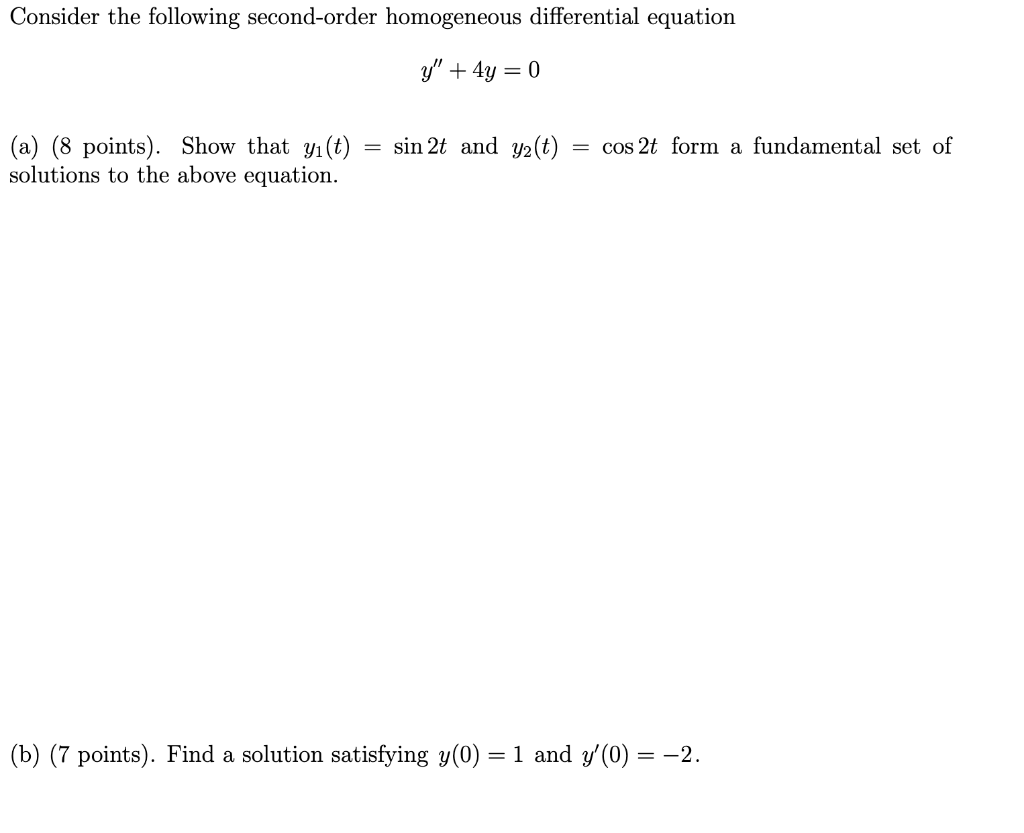 Consider the following second-order homogeneous differential equation

$y'' + 4y = 0$

(a) (8 points). Show that $y_1(t) = \sin 2t$ and $y_2(t) = \cos 2t$ form a fundamental set of solutions to the above equation.

(b) (7 points). Find a solution satisfying $y(0) = 1$ and $y'(0) = -2$.